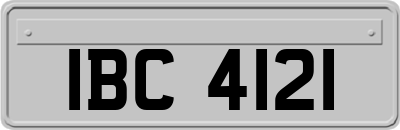 IBC 4121